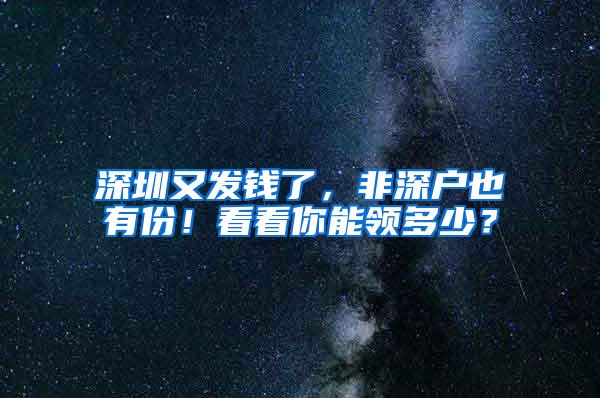 深圳又发钱了，非深户也有份！看看你能领多少？